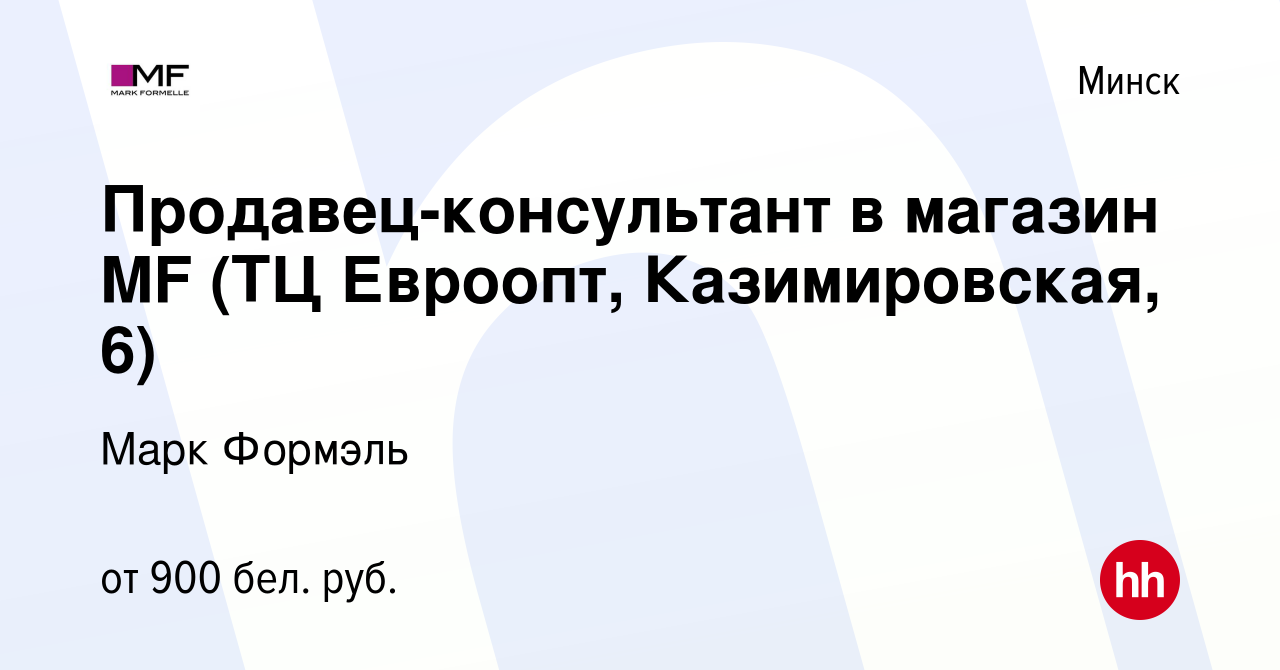 MF
MARK FORMELLE

Минск

Продавец-консультант в магазин MF (ТЦ Евроопт, Казимировская, 6)

Марк Формэль

от 900 бел. руб.

hh